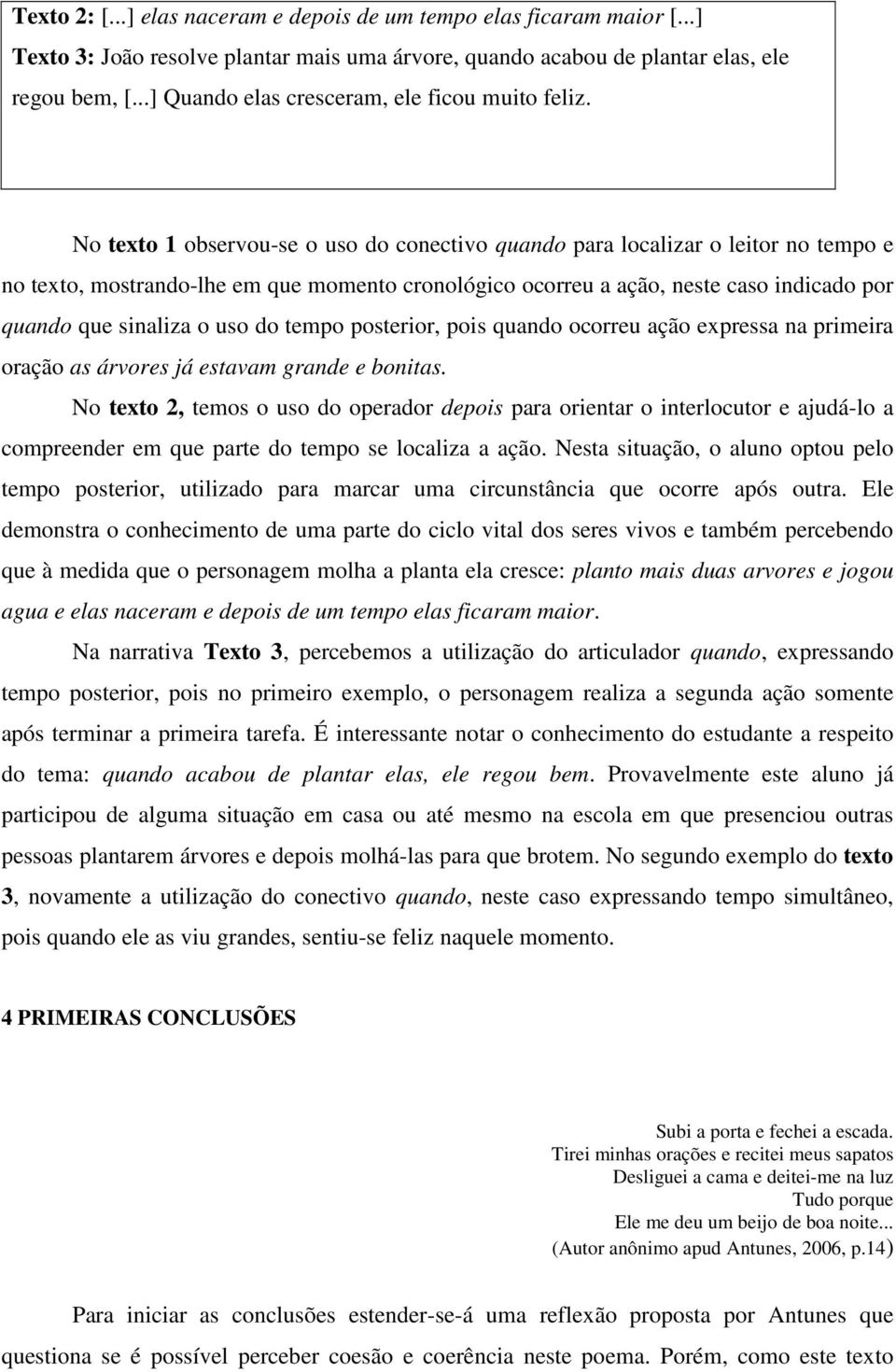 Texto 2: [...] elas naceram e depois de um tempo elas ficaram maior [...]
Texto 3: João resolve plantar mais uma árvore, quando acabou de plantar elas, ele regou bem, [...] Quando elas cresceram, ele ficou muito feliz.

No texto 1 observou-se o uso do conectivo quando para localizar o leitor no tempo e no texto, mostrando-lhe em que momento cronológico ocorreu a ação, neste caso indicado por quando que sinaliza o uso do tempo posterior, pois quando ocorreu ação expressa na primeira oração as árvores já estavam grande e bonitas.

No texto 2, temos o uso do operador depois para orientar o interlocutor e ajudá-lo a compreender em que parte do tempo se localiza a ação. Nesta situação, o aluno optou pelo tempo posterior, utilizado para marcar uma circunstância que ocorre após outra. Ele demonstra o conhecimento de uma parte do ciclo vital dos seres vivos e também percebendo que à medida que o personagem molha a planta ela cresce: planto mais duas arvores e jogou agua e elas naceram e depois de um tempo elas ficaram maior.

Na narrativa Texto 3, percebemos a utilização do articulador quando, expressando tempo posterior, pois no primeiro exemplo, o personagem realiza a segunda ação somente após terminar a primeira tarefa. É interessante notar o conhecimento do estudante a respeito do tema: quando acabou de plantar elas, ele regou bem. Provavelmente este aluno já participou de alguma situação em casa ou até mesmo na escola em que presenciou outras pessoas plantarem árvores e depois molhá-las para que brotem. No segundo exemplo do texto 3, novamente a utilização do conectivo quando, neste caso expressando tempo simultâneo, pois quando ele as viu grandes, sentiu-se feliz naquele momento.

4 PRIMEIRAS CONCLUSÕES

Subi a porta e fechei a escada.
Tirei minhas orações e recitei meus sapatos
Desliguei a cama e deitei-me na luz
Tudo porque
Ele me deu um beijo de boa noite...
(Autor anônimo apud Antunes, 2006, p.14)

Para iniciar as conclusões estender-se-á uma reflexão proposta por Antunes que questiona se é possível perceber coesão e coerência neste poema. Porém, como este texto